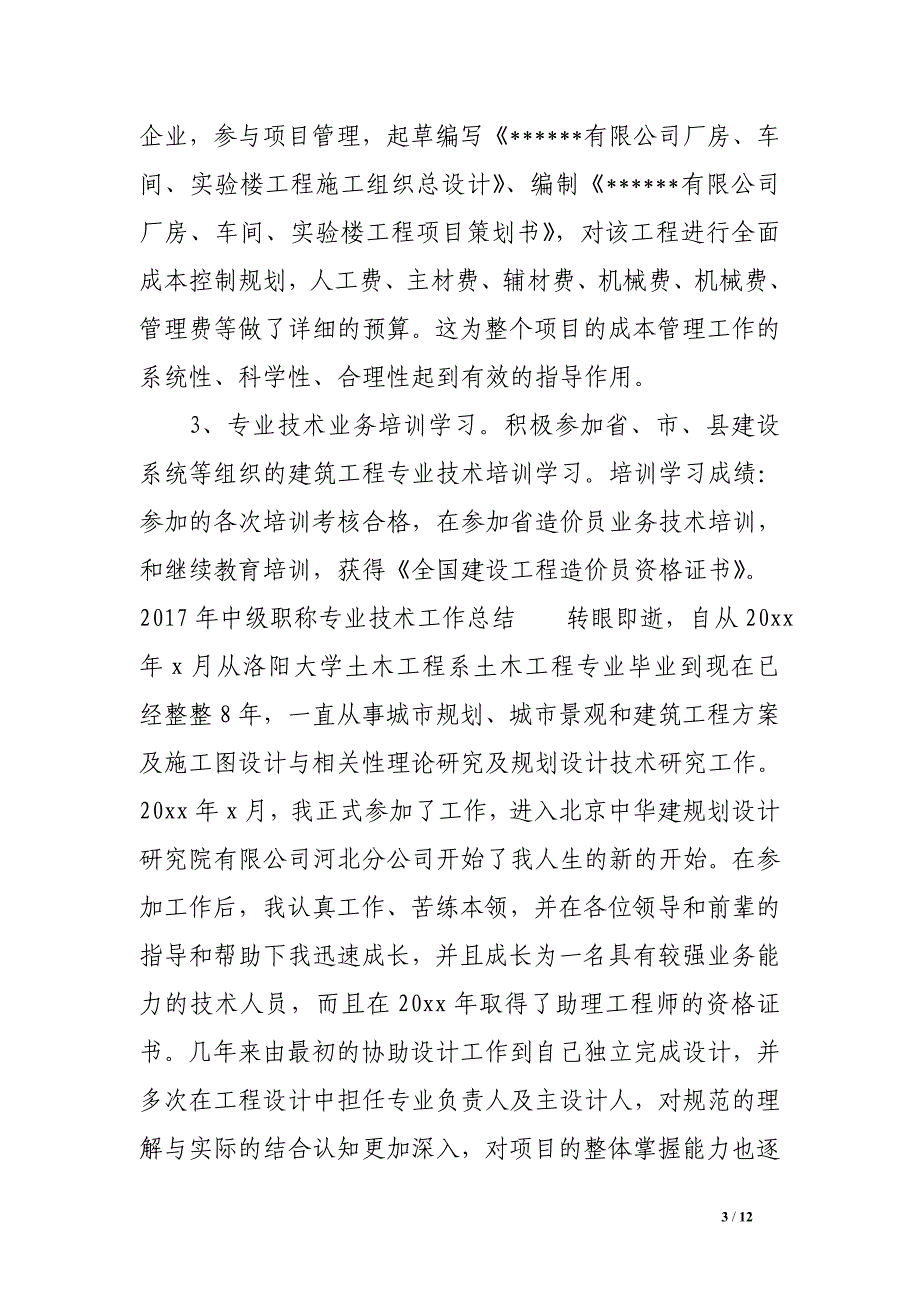 企业，参与项目管理，起草编写《******有限公司厂房、车间、实验楼工程施工组织总设计》、编制《******有限公司厂房、车间、实验楼工程项目策划书》，对该工程进行全面成本控制规划，人工费、主材费、辅材费、机械费、机械费、管理费等做了详细的预算。这为整个项目的成本管理工作的系统性、科学性、合理性起到有效的指导作用。

3、专业技术业务培训学习。积极参加省、市、县建设系统等组织的建筑工程专业技术培训学习。培训学习成绩：参加的各次培训考核合格，在参加省造价员业务技术培训，和继续教育培训，获得《全国建设工程造价员资格证书》。2017年中级职称专业技术工作总结　　转眼即逝，自从20xx年x月从洛阳大学土木工程系土木工程专业毕业到现在已经整整8年，一直从事城市规划、城市景观和建筑工程方案及施工图设计与相关性理论研究及规划设计技术研究工作。20xx年x月，我正式参加了工作，进入北京中华建规划设计研究院有限公司河北分公司开始了我人生的新的开始。在参加工作后，我认真工作、苦练本领，并在各位领导和前辈的指导和帮助下我迅速成长，并且成长为一名具有较强业务能力的技术人员，而且在20xx年取得了助理工程师的资格证书。几年来由最初的协助设计工作到自己独立完成设计，并多次在工程设计中担任专业负责人及主设计人，对规范的理解与实际的结合认知更加深入，对项目的整体掌握能力也逐

3 / 12